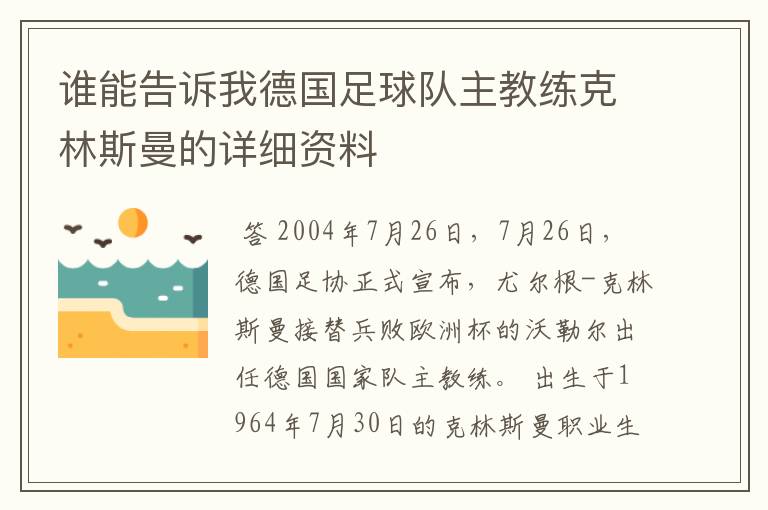 谁能告诉我德国足球队主教练克林斯曼的详细资料

答 2004年7月26日，7月26日，德国足协正式宣布，尤尔根-克林斯曼接替兵败欧洲杯的沃勒尔出任德国国家队主教练。 出生于1964年7月30日的克林斯曼职业生